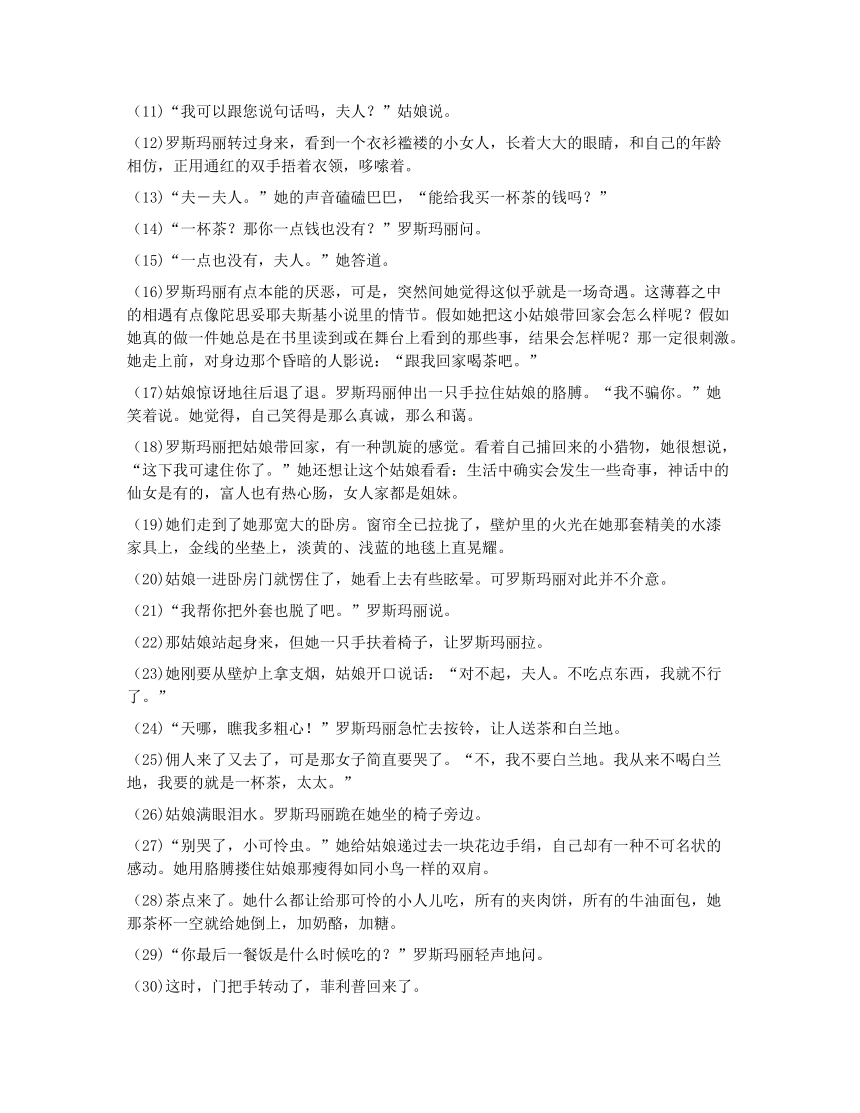 (11)“我可以跟您说句话吗，夫人？”姑娘说。

(12)罗斯玛丽转过身来，看到一个衣衫褴褛的小女人，长着大大的眼睛，和自己的年龄相仿，正用通红的双手捂着衣领，哆嗦着。

(13)“夫－夫人。”她的声音磕磕巴巴，“能给我买一杯茶的钱吗？”

(14)“一杯茶？那你一点钱也没有？”罗斯玛丽问。

(15)“一点也没有，夫人。”她答道。

(16)罗斯玛丽有点本能的厌恶，可是，突然间她觉得这似乎就是一场奇遇。这薄暮之中的相遇有点像陀思妥耶夫斯基小说里的情节。假如她把这小姑娘带回家会怎么样呢？假如她真的做一件她总是在书里读到或在舞台上看到的那些事，结果会怎样呢？那一定很刺激。她走上前，对身边那个昏暗的人影说：“跟我回家喝茶吧。”

(17)姑娘惊讶地往后退了退。罗斯玛丽伸出一只手拉住姑娘的胳膊。“我不骗你。”她笑着说。她觉得，自己笑得是那么真诚，那么和蔼。

(18)罗斯玛丽把姑娘带回家，有一种凯旋的感觉。看着自己捕回来的小猎物，她很想说，“这下我可逮住你了。”她还想让这个姑娘看看：生活中确实会发生一些奇事，神话中的仙女是有的，富人也有热心肠，女人家都是姐妹。

(19)她们走到了她那宽大的卧房。窗帘全已拉拢了，壁炉里的火光在她那套精美的水漆家具上，金线的坐垫上，淡黄的、浅蓝的地毯上直晃耀。

(20)姑娘一进卧房门就愣住了，她看上去有些眩晕。可罗斯玛丽对此并不介意。

(21)“我帮你把外套也脱了吧。”罗斯玛丽说。

(22)那姑娘站起身来，但她一只手扶着椅子，让罗斯玛丽拉。

(23)她刚要从壁炉上拿支烟，姑娘开口说话：“对不起，夫人。不吃点东西，我就不行了。”

(24)“天哪，瞧我多粗心！”罗斯玛丽急忙去按铃，让人送茶和白兰地。

(25)佣人来了又去了，可是那女子简直要哭了。“不，我不要白兰地。我从来不喝白兰地，我要的就是一杯茶，太太。”

(26)姑娘满眼泪水。罗斯玛丽跪在她坐的椅子旁边。

(27)“别哭了，小可怜虫。”她给姑娘递过去一块花边手绢，自己却有一种不可名状的感动。她用胳膊搂住姑娘那瘦得如同小鸟一样的双肩。

(28)茶点来了。她什么都让给那可怜的小人儿吃，所有的夹肉饼，所有的牛油面包，她那茶杯一空就给她倒上，加奶酪，加糖。

(29)“你最后一餐饭是什么时候吃的？”罗斯玛丽轻声地问。

(30)这时，门把手转动了，菲利普回来了。